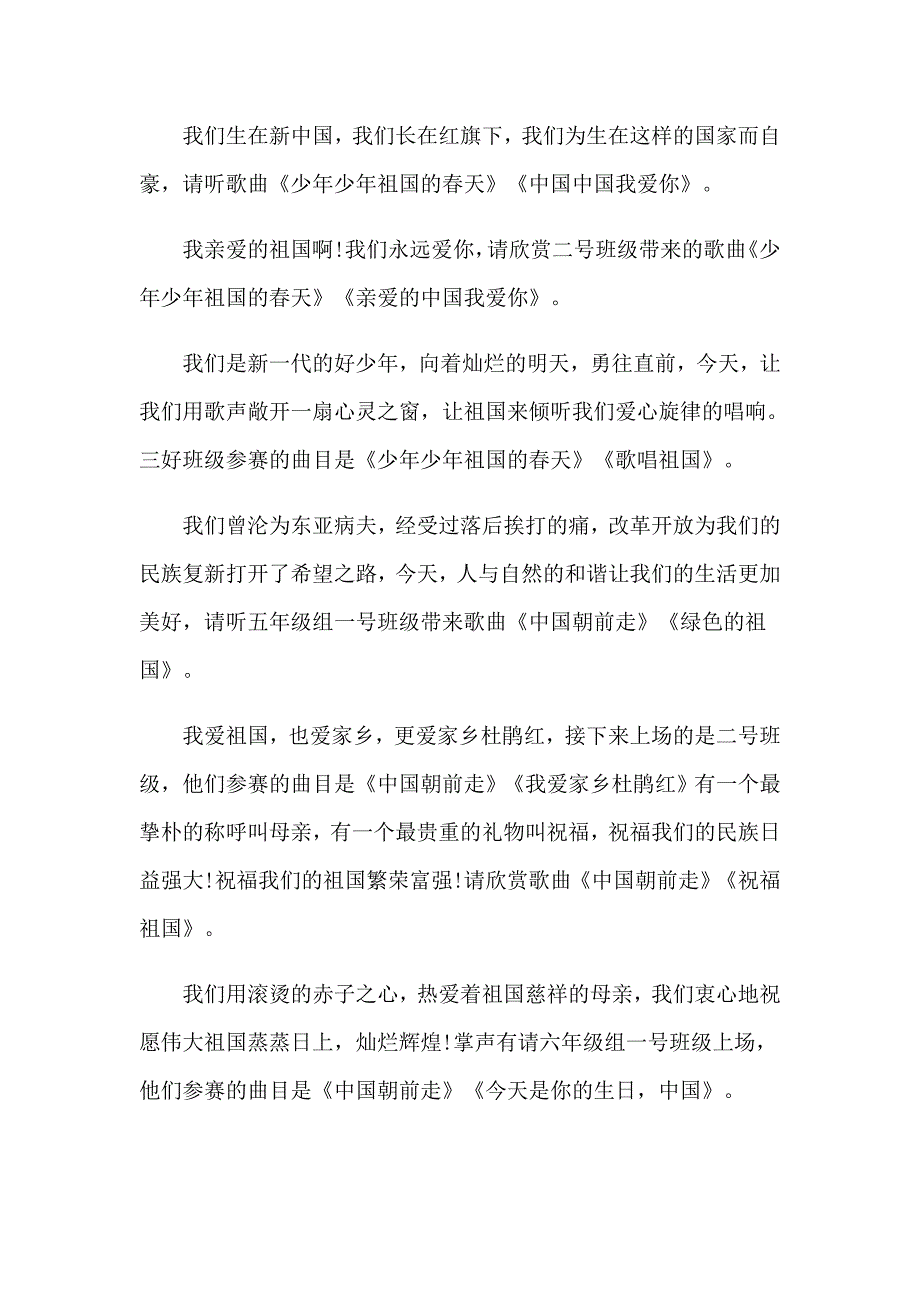 我们生在新中国，我们长在红旗下，我们为生在这样的国家而自豪，请听歌曲《少年少年祖国的春天》《中国中国我爱你》。

我亲爱的祖国啊!我们永远爱你，请欣赏二号班级带来的歌曲《少年少年祖国的春天》《亲爱的中国我爱你》。

我们是新一代的好少年，向着灿烂的明天，勇往直前，今天，让我们用歌声敞开一扇心灵之窗，让祖国来倾听我们爱心旋律的唱响。三好班级参赛的曲目是《少年少年祖国的春天》《歌唱祖国》。

我们曾沦为东亚病夫，经受过落后挨打的痛，改革开放为我们的民族复新打开了希望之路，今天，人与自然的和谐让我们的生活更加美好，请听五年级组一号班级带来歌曲《中国朝前走》《绿色的祖国》。

我爱祖国，也爱家乡，更爱家乡杜鹃红，接下来上场的是二号班级，他们参赛的曲目是《中国朝前走》《我爱家乡杜鹃红》有一个最挚朴的称呼叫母亲，有一个最贵重的礼物叫祝福，祝福我们的民族日益强大!祝福我们的祖国繁荣富强!请欣赏歌曲《中国朝前走》《祝福祖国》。

我们用滚烫的赤子之心，热爱着祖国慈祥的母亲，我们衷心地祝愿伟大祖国蒸蒸日上，灿烂辉煌!掌声有请六年级组一号班级上场，他们参赛的曲目是《中国朝前走》《今天是你的生日，中国》。